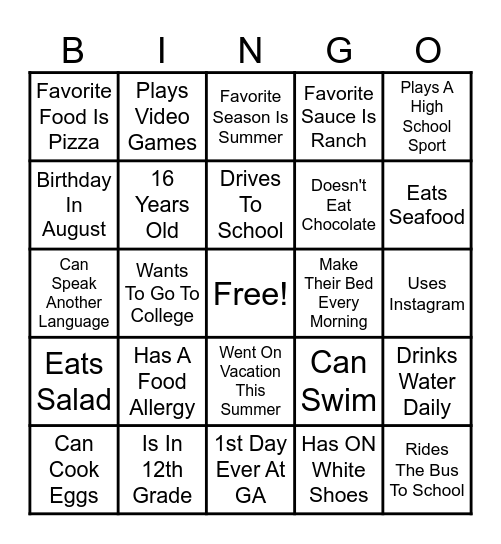 | B | I | N | G | O |
|---|---|---|---|---|
| Favorite Food Is Pizza | Plays Video Games | Favorite Season Is Summer | Favorite Sauce Is Ranch | Plays A High School Sport |
| Birthday In August | 16 Years Old | Drives To School | Doesn't Eat Chocolate | Eats Seafood |
| Can Speak Another Language | Wants To Go To College | Free! | Make Their Bed Every Morning | Uses Instagram |
| Eats Salad | Has A Food Allergy | Went On Vacation This Summer | Can Swim | Drinks Water Daily |
| Can Cook Eggs | Is In 12th Grade | 1st Day Ever At GA | Has ON White Shoes | Rides The Bus To School |